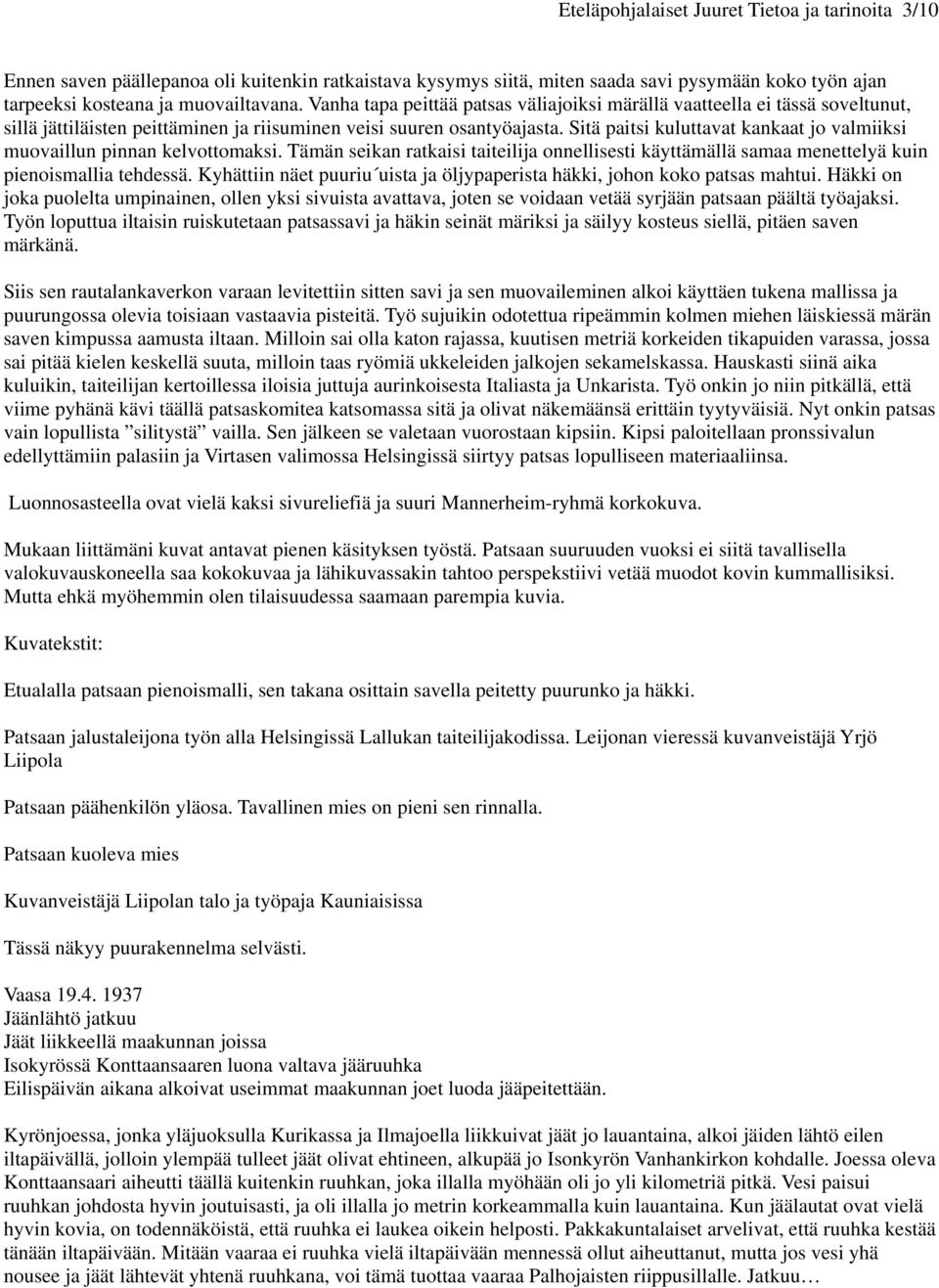 Eteläpohjalaiset Juuret Tietoa ja tarinoita 3/10

Ennen saven päällepanoa oli kuitenkin ratkaistava kysymys siitä, miten saada savi pysymään koko työn ajan tarpeeksi kosteana ja muovailtavana. Vanha tapa peittää patsas väliajoiksi märällä vaatteella ei tässä soveltunut, sillä jättiläisten peittäminen ja riisuminen veisi suuren osantyöajasta. Sitä paitsi kuluttavat kankaat jo valmiiksi muovaillun pinnan kelvottomaksi. Tämän seikan ratkaisi taiteilija onnellisesti käyttämällä samaa menettelyä kuin pienoismallia tehdessä. Kyhättiin näet puuriu´uista ja öljypaperista häkki, johon koko patsas mahtui. Häkki on joka puolelta umpinainen, ollen yksi sivuista avattava, joten se voidaan vetää syrjään patsaan päältä työajaksi. Työn loputtua iltaisin ruiskutetaan patsassavi ja häkin seinät märiksi ja säilyy kosteus siellä, pitäen saven märkänä.

Siis sen rautalankaverkon varaan levitettiin sitten savi ja sen muovaileminen alkoi käyttäen tukena mallissa ja puurungossa olevia toisiaan vastaavia pisteitä. Työ sujuikin odotettua ripeämmin kolmen miehen läiskiessä märän saven kimpussa aamusta iltaan. Milloin sai olla katon rajassa, kuutisen metriä korkeiden tikapuiden varassa, jossa sai pitää kielen keskellä suuta, milloin taas ryömiä ukkeleiden jalkojen sekamelskassa. Hauskasti siinä aika kuluikin, taiteilijan kertoillessa iloisia juttuja aurinkoisesta Italiasta ja Unkarista. Työ onkin jo niin pitkällä, että viime pyhänä kävi täällä patsaskomitea katsomassa sitä ja olivat näkemäänsä erittäin tyytyväisiä. Nyt onkin patsas vain lopullista ”silitystä” vailla. Sen jälkeen se valetaan vuorostaan kipsiin. Kipsi paloitellaan pronssivalun edellyttämiin palasiin ja Virtasen valimossa Helsingissä siirtyy patsas lopulliseen materiaaliinsa.

Luonnosasteella ovat vielä kaksi sivureliefiä ja suuri Mannerheim-ryhmä korkokuva.

Mukaan liittämäni kuvat antavat pienen käsityksen työstä. Patsaan suuruuden vuoksi ei siitä tavallisella valokuvauskoneella saa kokokuvaa ja lähikuvassakin tahtoo perspekstiivi vetää muodot kovin kummallisiksi. Mutta ehkä myöhemmin olen tilaisuudessa saamaan parempia kuvia.

Kuvatekstit:

Etualalla patsaan pienoismalli, sen takana osittain savella peitetty puurunko ja häkki.

Patsaan jalustaleijona työn alla Helsingissä Lallukan taiteilijakodissa. Leijonan vieressä kuvanveistäjä Yrjö Liipola

Patsaan päähenkilön yläosa. Tavallinen mies on pieni sen rinnalla.

Patsaan kuoleva mies

Kuvanveistäjä Liipolan talo ja työpaja Kauniaisissa

Tässä näkyy puurakennelma selvästi.

Vaasa 19.4. 1937
Jäänlähtö jatkuu
Jäät liikkeellä maakunnan joissa
Isokyrössä Konttaansaaren luona valtava jääruuhka
Eilispäivän aikana alkoivat useimmat maakunnan joet luoda jääpeitettään.

Kyrönjoessa, jonka yläjuoksulla Kurikassa ja Ilmajoella liikkuivat jäät jo lauantaina, alkoi jäiden lähtö eilen iltapäivällä, jolloin ylempää tulleet jäät olivat ehtineen, alkupää jo Isonkyrön Vanhankirkon kohdalle. Joessa oleva Konttaansaari aiheutti täällä kuitenkin ruuhkan, joka illalla myöhään oli jo yli kilometriä pitkä. Vesi paisui ruuhkan johdosta hyvin joutuisasti, ja oli illalla jo metrin korkeammalla kuin lauantaina. Kun jäälautat ovat vielä hyvin kovia, on todennäköistä, että ruuhka ei laukea oikein helposti. Pakkakuntalaiset arvelivat, että ruuhka kestää tänään iltapäivään. Mitään vaaraa ei ruuhka vielä iltapäivään mennessä ollut aiheuttanut, mutta jos vesi yhä nousee ja jäät lähtevät yhtenä ruuhkana, voi tämä tuottaa vaaraa Palhojaisten riippusillalle. Jatkuu…